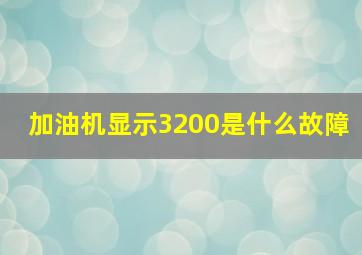 加油机显示3200是什么故障